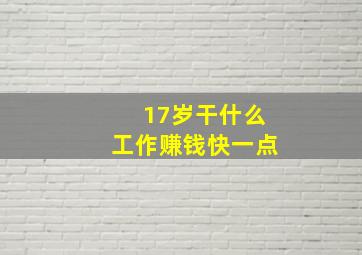 17岁干什么
工作赚钱快一点